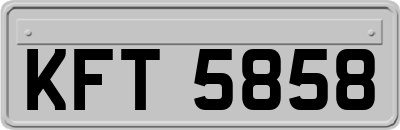 KFT 5858